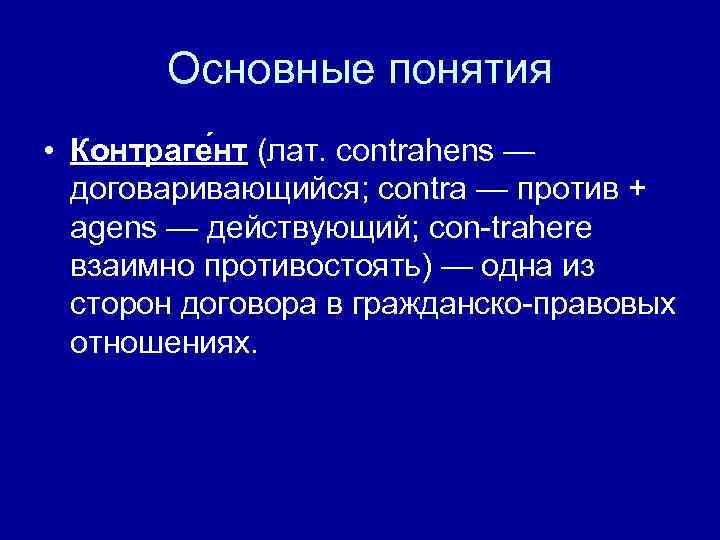 Основные понятия

• Контраге́нт (лат. contrahens — договаривающийся; contra — против + agens — действующий; con-trahere взаимно противостоять) — одна из сторон договора в гражданско-правовых отношениях.